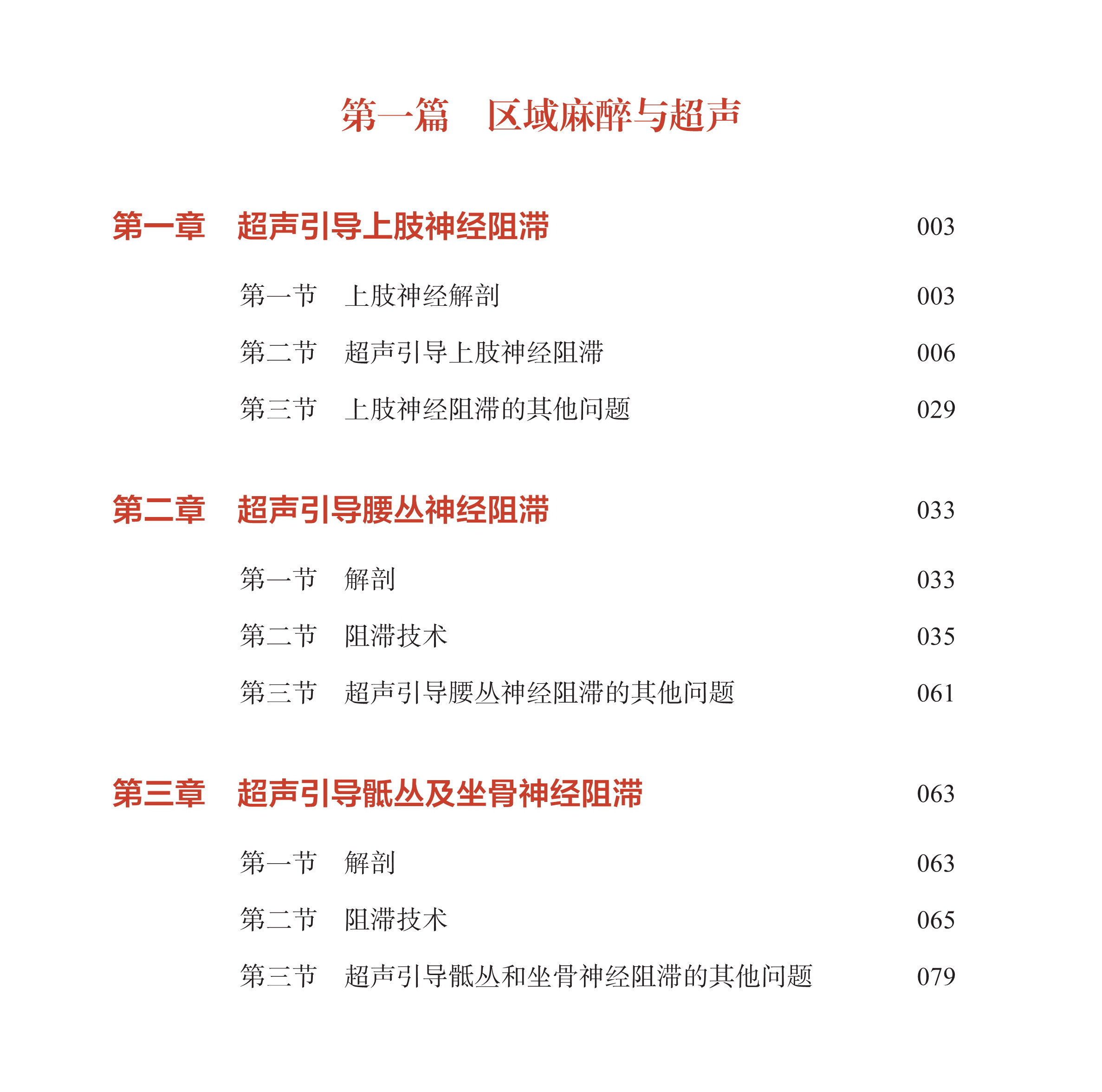 第一篇　区域麻醉与超声

第一章　超声引导上肢神经阻滞　003

第一节　上肢神经解剖　003

第二节　超声引导上肢神经阻滞　006

第三节　上肢神经阻滞的其他问题　029

第二章　超声引导腰丛神经阻滞　033

第一节　解剖　033

第二节　阻滞技术　035

第三节　超声引导腰丛神经阻滞的其他问题　061

第三章　超声引导骶丛及坐骨神经阻滞　063

第一节　解剖　063

第二节　阻滞技术　065

第三节　超声引导骶丛和坐骨神经阻滞的其他问题　079